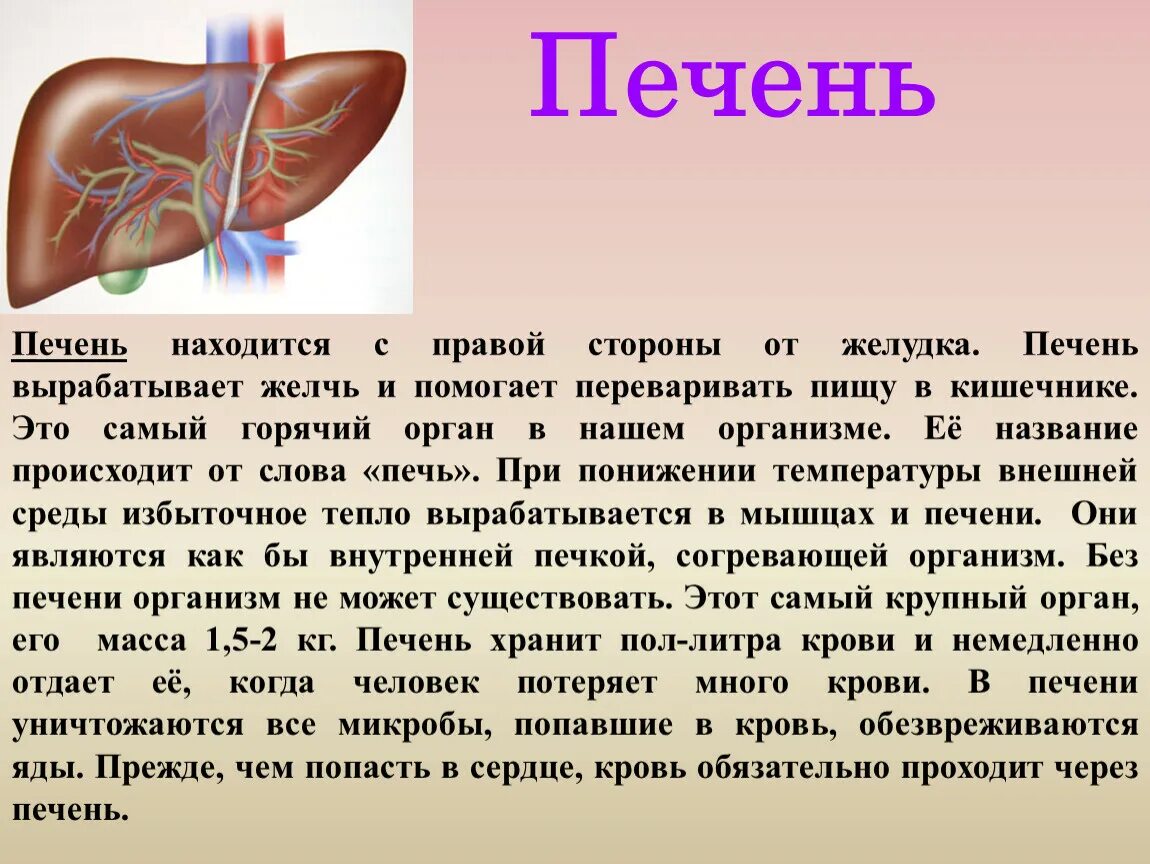 Печень

Печень находится с правой стороны от желудка. Печень вырабатывает желчь и помогает переваривать пищу в кишечнике. Это самый горячий орган в нашем организме. Её название происходит от слова «печь». При понижении температуры внешней среды избыточное тепло вырабатывается в мышцах и печени. Они являются как бы внутренней печкой, согревающей организм. Без печени организм не может существовать. Этот самый крупный орган, его масса 1,5-2 кг. Печень хранит пол-литра крови и немедленно отдает её, когда человек потеряет много крови. В печени уничтожаются все микробы, попавшие в кровь, обезвреживаются яды. Прежде, чем попасть в сердце, кровь обязательно проходит через печень.